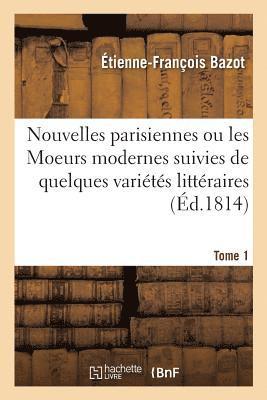 Étienne-François Bazot

Nouvelles parisiennes ou les Moeurs modernes suivies de quelques variétés littéraires (Éd.1814)

Tome 1

hachette LIVRE

BnF